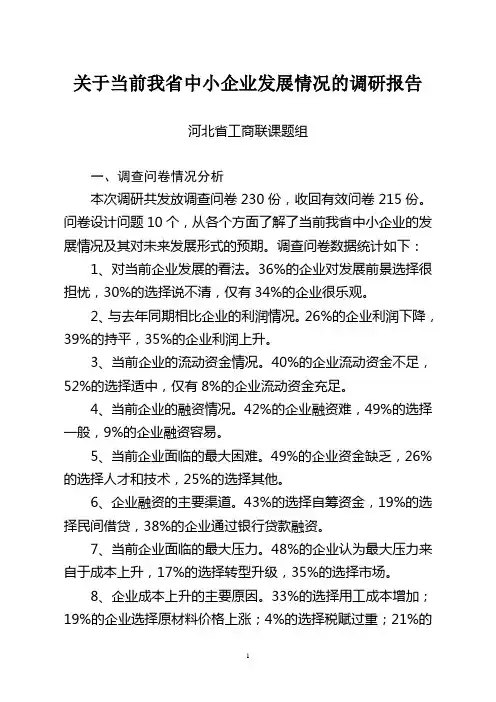 关于当前我省中小企业发展情况的调研报告

河北省工商联课题组

一、调查问卷情况分析

本次调研共发放调查问卷 230 份，收回有效问卷 215 份。问卷设计问题 10 个，从各个方面了解了当前我省中小企业的发展情况及其对未来发展形式的预期。调查问卷数据统计如下：

1、对当前企业发展的看法。36%的企业对发展前景选择很担忧，30%的选择说不清，仅有 34%的企业很乐观。

2、与去年同期相比企业的利润情况。26%的企业利润下降，39%的持平，35%的企业利润上升。

3、当前企业的流动资金情况。40%的企业流动资金不足，52%的选择适中，仅有 8%的企业流动资金充足。

4、当前企业的融资情况。42%的企业融资难，49%的选择一般，9%的企业融资容易。

5、当前企业面临的最大困难。49%的企业资金缺乏，26%的选择人才和技术，25%的选择其他。

6、企业融资的主要渠道。43%的选择自筹资金，19%的选择民间借贷，38%的企业通过银行贷款融资。

7、当前企业面临的最大压力。48%的企业认为最大压力来自于成本上升，17%的选择转型升级，35%的选择市场。

8、企业成本上升的主要原因。33%的选择用工成本增加；19%的企业选择原材料价格上涨；4%的选择税赋过重；21%的

1